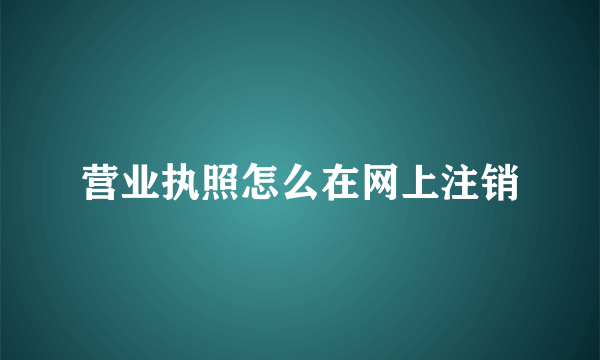 营业执照怎么在网上注销